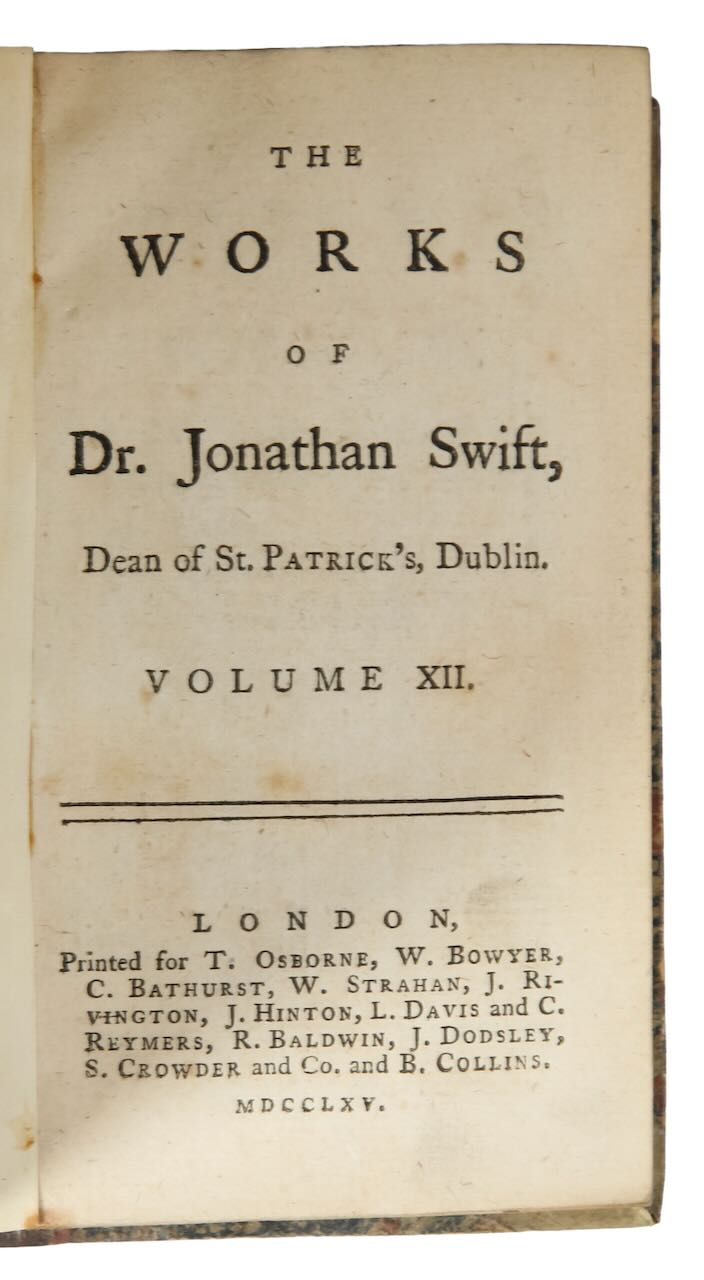 THE

WORKS

OF

Dr. Jonathan Swift,

Dean of St. PATRICK's, Dublin.

VOLUME XII.

LONDON,

Printed for T. OSBORNE, W. BOWYER, C. BATHURST, W. STRAHAN, J. RIVINGTON, J. HINTON, L. DAVIS and C. REYMERS, R. BALDWIN, J. DODSLEY, S. CROWDER and Co. and B. COLLINS.

MDCCLXV.